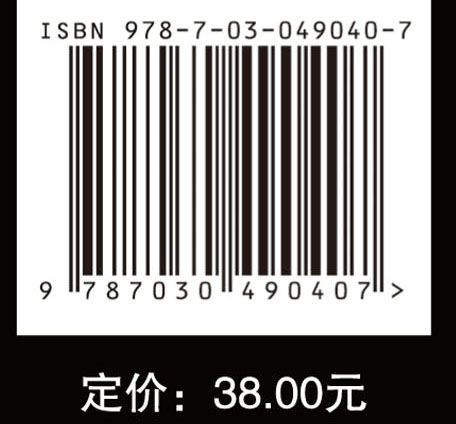 ISBN 978-7-03-049040-7

9 787030 490407 >

定价：38.00元